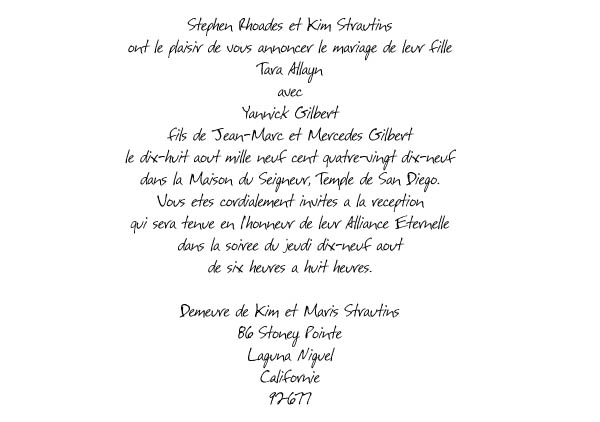 Stephen Rhoades et Kim Strautins
ont le plaisir de vous annoncer le mariage de leur fille
Tara Allayn
avec
Yannick Gilbert
fils de Jean-Marc et Mercedes Gilbert
le dix-huit aout mille neuf cent quatre-vingt dix-neuf
dans la Maison du Seigneur, Temple de San Diego.
Vous etes cordialement invites a la reception
qui sera tenue en l'honneur de leur Alliance Eternelle
dans la soiree du jeudi dix-neuf aout
de six heures a huit heures.

Demeure de Kim et Maris Strautins
86 Stoney Pointe
Laguna Niguel
Californie
92677